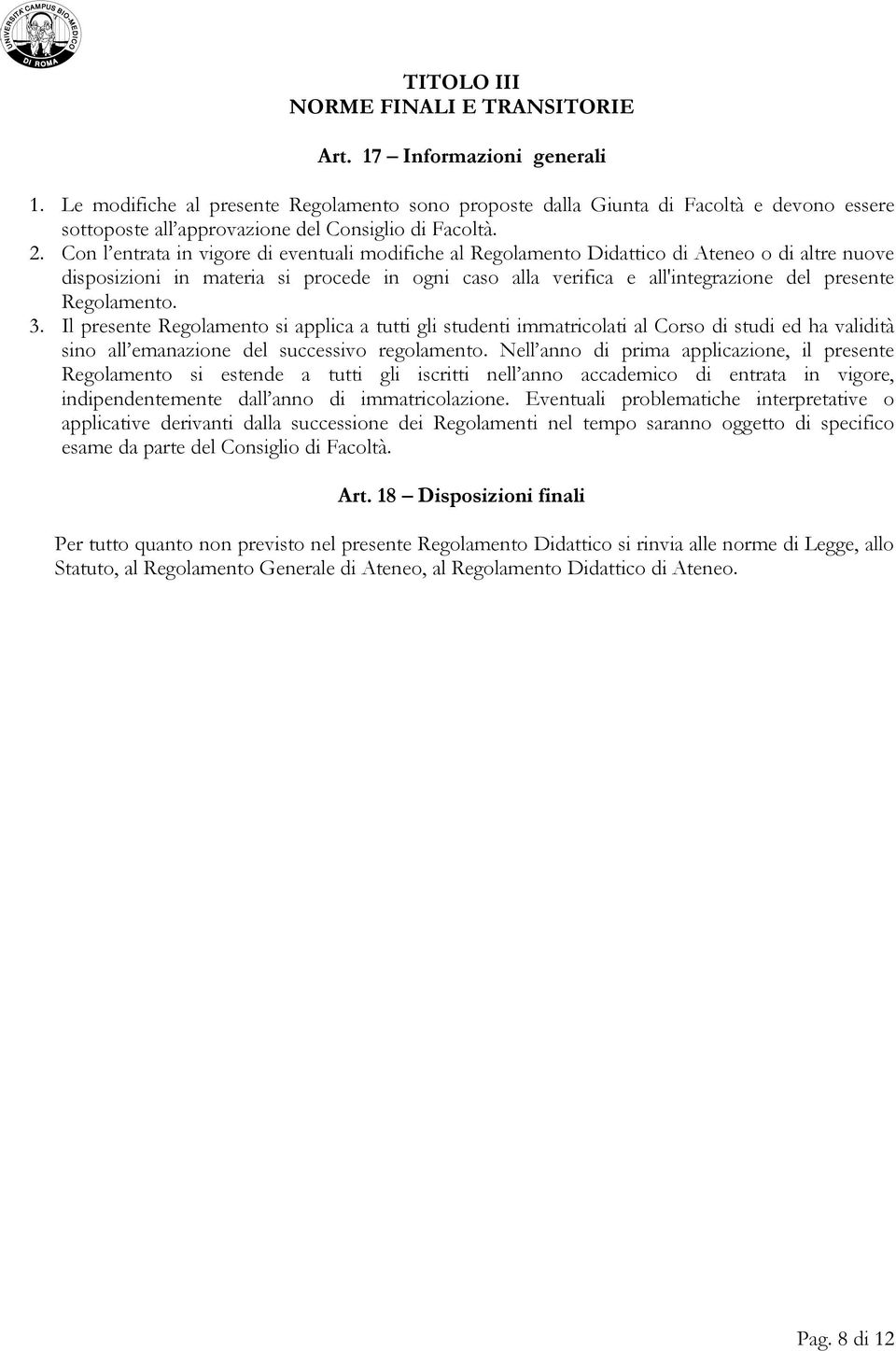 UNIVERSITÀ CAMPUS BIO-MEDICO DI ROMA

TITOLO III
NORME FINALI E TRANSITORIE

Art. 17 – Informazioni generali

1. Le modifiche al presente Regolamento sono proposte dalla Giunta di Facoltà e devono essere sottoposte all'approvazione del Consiglio di Facoltà.
2. Con l'entrata in vigore di eventuali modifiche al Regolamento Didattico di Ateneo o di altre nuove disposizioni in materia si procede in ogni caso alla verifica e all'integrazione del presente Regolamento.
3. Il presente Regolamento si applica a tutti gli studenti immatricolati al Corso di studi ed ha validità sino all'emanazione del successivo regolamento. Nell'anno di prima applicazione, il presente Regolamento si estende a tutti gli iscritti nell'anno accademico di entrata in vigore, indipendentemente dall'anno di immatricolazione. Eventuali problematiche interpretative o applicative derivanti dalla successione dei Regolamenti nel tempo saranno oggetto di specifico esame da parte del Consiglio di Facoltà.

Art. 18 – Disposizioni finali

Per tutto quanto non previsto nel presente Regolamento Didattico si rinvia alle norme di Legge, allo Statuto, al Regolamento Generale di Ateneo, al Regolamento Didattico di Ateneo.

Pag. 8 di 12